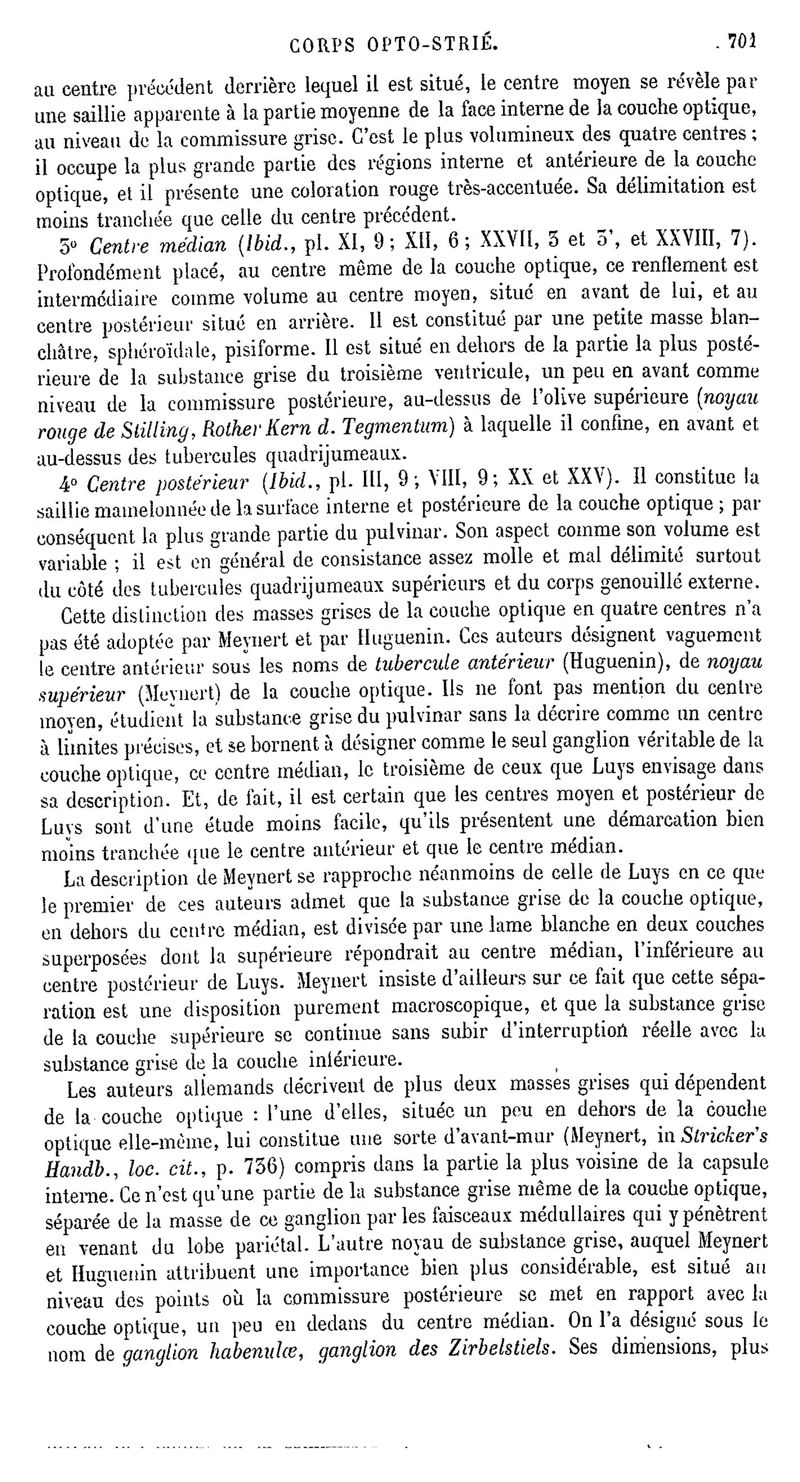 CORPS OPTO-STRIÉ. 701

au centre précédent derrière lequel il est situé, le centre moyen se révèle par une saillie apparente à la partie moyenne de la face interne de la couche optique, au niveau de la commissure grise. C'est le plus volumineux des quatre centres ; il occupe la plus grande partie des régions interne et antérieure de la couche optique, et il présente une coloration rouge très-accentuée. Sa délimitation est moins tranchée que celle du centre précédent.

3° Centre médian (Ibid., pl. XI, 9 ; XII, 6 ; XXVII, 3 et 3', et XXVIII, 7). Profondément placé, au centre même de la couche optique, ce renflement est intermédiaire comme volume au centre moyen, situé en avant de lui, et au centre postérieur situé en arrière. Il est constitué par une petite masse blanchâtre, sphéroïdale, pisiforme. Il est situé en dehors de la partie la plus postérieure de la substance grise du troisième ventricule, un peu en avant comme niveau de la commissure postérieure, au-dessus de l'olive supérieure (noyau rouge de Stilling, Rother Kern d. Tegmentum) à laquelle il confine, en avant et au-dessus des tubercules quadrijumeaux.

4° Centre postérieur (Ibid., pl. III, 9 ; VIII, 9 ; XX et XXV). Il constitue la saillie mamelonnée de la surface interne et postérieure de la couche optique ; par conséquent la plus grande partie du pulvinar. Son aspect comme son volume est variable ; il est en général de consistance assez molle et mal délimité surtout du côté des tubercules quadrijumeaux supérieurs et du corps genouillé externe.

Cette distinction des masses grises de la couche optique en quatre centres n'a pas été adoptée par Meynert et par Huguenin. Ces auteurs désignent vaguement le centre antérieur sous les noms de tubercule antérieur (Huguenin), de noyau supérieur (Meynert) de la couche optique. Ils ne font pas mention du centre moyen, étudient la substance grise du pulvinar sans la décrire comme un centre à limites précises, et se bornent à désigner comme le seul ganglion véritable de la couche optique, ce centre médian, le troisième de ceux que Luys envisage dans sa description. Et, de fait, il est certain que les centres moyen et postérieur de Luys sont d'une étude moins facile, qu'ils présentent une démarcation bien moins tranchée que le centre antérieur et que le centre médian.

La description de Meynert se rapproche néanmoins de celle de Luys en ce que le premier de ces auteurs admet que la substance grise de la couche optique, en dehors du centre médian, est divisée par une lame blanche en deux couches superposées dont la supérieure répondrait au centre médian, l'inférieure au centre postérieur de Luys. Meynert insiste d'ailleurs sur ce fait que cette séparation est une disposition purement macroscopique, et que la substance grise de la couche supérieure se continue sans subir d'interruption réelle avec la substance grise de la couche inférieure.

Les auteurs allemands décrivent de plus deux masses grises qui dépendent de la couche optique : l'une d'elles, située un peu en dehors de la couche optique elle-même, lui constitue une sorte d'avant-mur (Meynert, in Stricker's Handb., loc. cit., p. 736) compris dans la partie la plus voisine de la capsule interne. Ce n'est qu'une partie de la substance grise même de la couche optique, séparée de la masse de ce ganglion par les faisceaux médullaires qui y pénètrent en venant du lobe pariétal. L'autre noyau de substance grise, auquel Meynert et Huguenin attribuent une importance bien plus considérable, est situé au niveau des points où la commissure postérieure se met en rapport avec la couche optique, un peu en dedans du centre médian. On l'a désigné sous le nom de ganglion habenulæ, ganglion des Zirbelstiels. Ses dimensions, plus